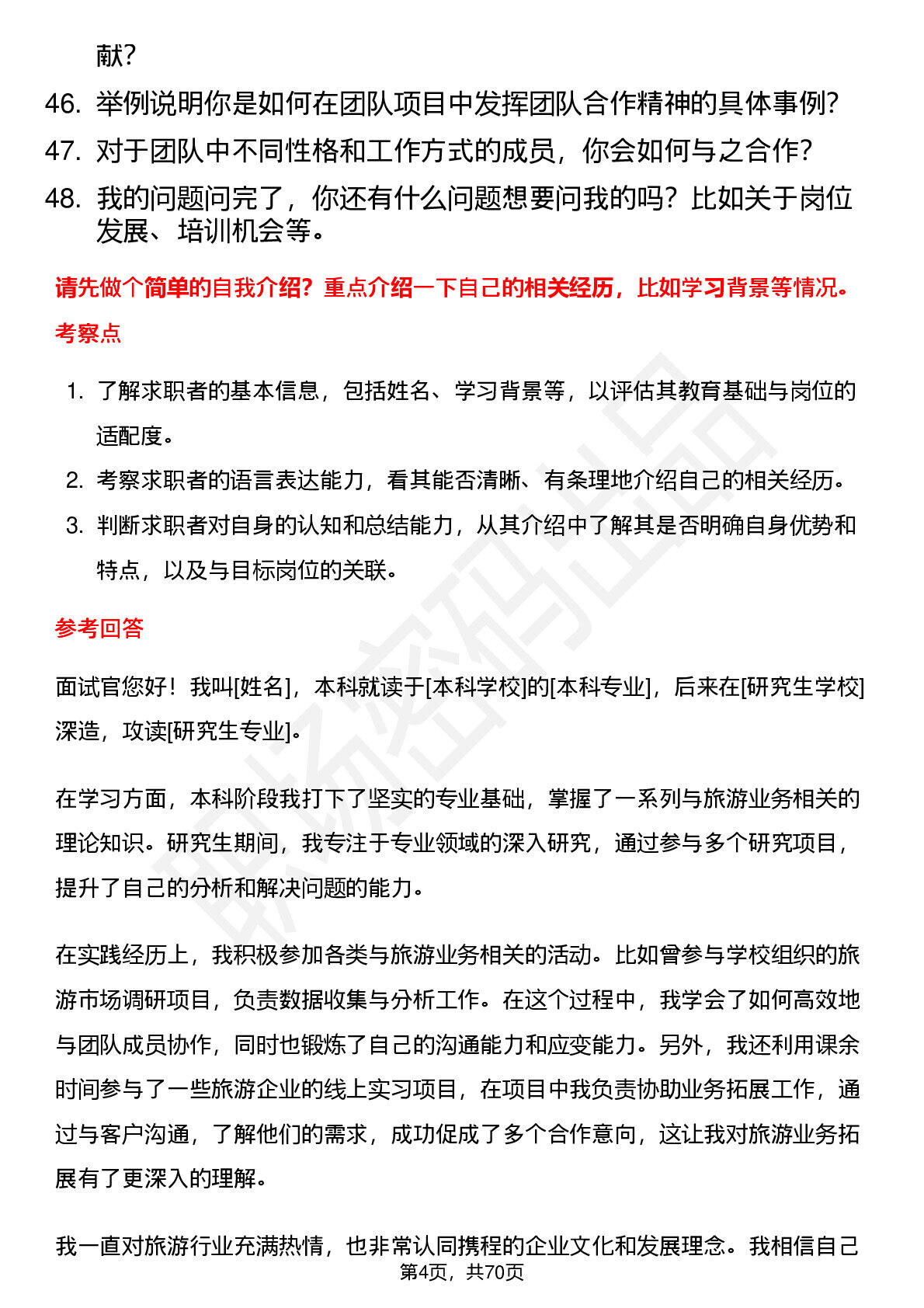 献？

46. 举例说明你是如何在团队项目中发挥团队合作精神的具体事例？

47. 对于团队中不同性格和工作方式的成员，你会如何与之合作？

48. 我的问题问完了，你还有什么问题想要问我的吗？比如关于岗位发展、培训机会等。

请先做个简单的自我介绍？重点介绍一下自己的相关经历，比如学习背景等情况。

考察点

1. 了解求职者的基本信息，包括姓名、学习背景等，以评估其教育基础与岗位的适配度。

2. 考察求职者的语言表达能力，看其能否清晰、有条理地介绍自己的相关经历。

3. 判断求职者对自身的认知和总结能力，从其介绍中了解其是否明确自身优势和特点，以及与目标岗位的关联。

参考回答

面试官您好！我叫[姓名]，本科就读于[本科学校]的[本科专业]，后来在[研究生学校]深造，攻读[研究生专业]。

在学习方面，本科阶段我打下了坚实的专业基础，掌握了一系列与旅游业务相关的理论知识。研究生期间，我专注于专业领域的深入研究，通过参与多个研究项目，提升了自己的分析和解决问题的能力。

在实践经历上，我积极参加各类与旅游业务相关的活动。比如曾参与学校组织的旅游市场调研项目，负责数据收集与分析工作。在这个过程中，我学会了如何高效地与团队成员协作，同时也锻炼了自己的沟通能力和应变能力。另外，我还利用课余时间参与了一些旅游企业的线上实习项目，在项目中我负责协助业务拓展工作，通过与客户沟通，了解他们的需求，成功促成了多个合作意向，这让我对旅游业务拓展有了更深入的理解。

我一直对旅游行业充满热情，也非常认同携程的企业文化和发展理念。我相信自己

第4页，共70页

职场密码出品